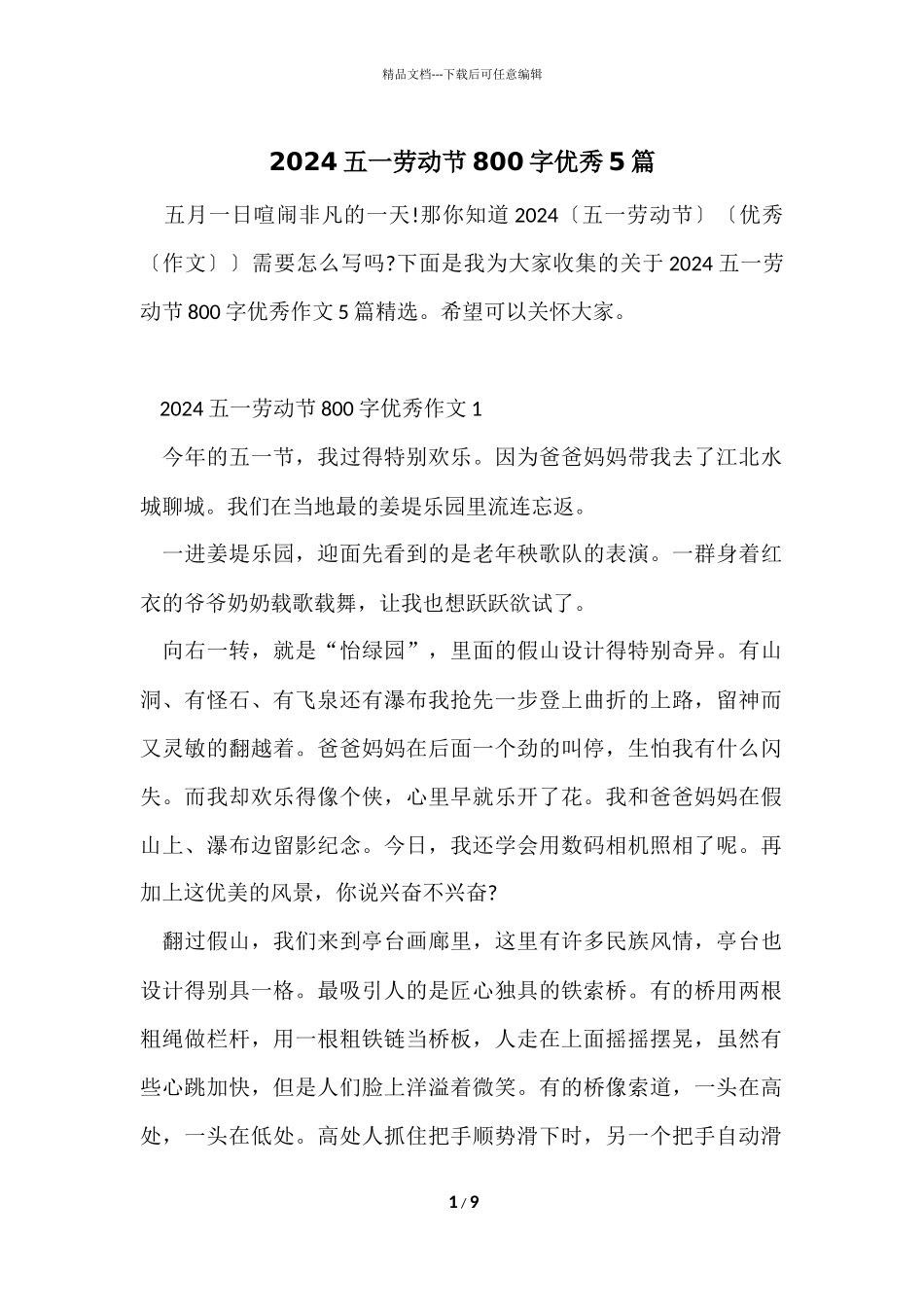 精品文档---下载后可任意编辑

2024 五一劳动节 800 字优秀 5 篇

五月一日喧闹非凡的一天!那你知道 2024〔五一劳动节〕〔优秀〔作文〕〕需要怎么写吗?下面是我为大家收集的关于 2024 五一劳动节 800 字优秀作文 5 篇精选。希望可以关怀大家。

2024 五一劳动节 800 字优秀作文 1

今年的五一节，我过得特别欢乐。因为爸爸妈妈带我去了江北水城聊城。我们在当地最的姜堤乐园里流连忘返。

一进姜堤乐园，迎面先看到的是老年秧歌队的表演。一群身着红衣的爷爷奶奶载歌载舞，让我也想跃跃欲试了。

向右一转，就是“怡绿园”，里面的假山设计得特别奇异。有山洞、有怪石、有飞泉还有瀑布我抢先一步登上曲折的上路，留神而又灵敏的翻越着。爸爸妈妈在后面一个劲的叫停，生怕我有什么闪失。而我却欢乐得像个侠，心里早就乐开了花。我和爸爸妈妈在假山上、瀑布边留影纪念。今日，我还学会用数码相机照相了呢。再加上这优美的风景，你说兴奋不兴奋?

翻过假山，我们来到亭台画廊里，这里有许多民族风情，亭台也设计得别具一格。最吸引人的是匠心独具的铁索桥。有的桥用两根粗绳做栏杆，用一根粗铁链当桥板，人走在上面摇摇摆晃，虽然有些心跳加快，但是人们脸上洋溢着微笑。有的桥像索道，一头在高处，一头在低处。高处人抓住把手顺势滑下时，另一个把手自动滑

1 / 9